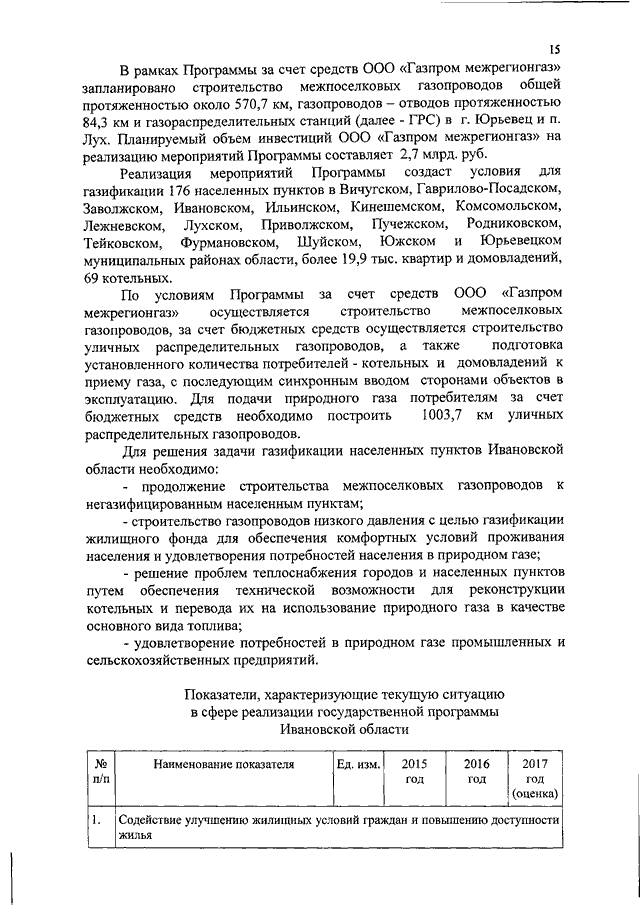 15

В рамках Программы за счет средств ООО «Газпром межрегионгаз» запланировано строительство межпоселковых газопроводов общей протяженностью около 570,7 км, газопроводов – отводов протяженностью 84,3 км и газораспределительных станций (далее - ГРС) в г. Юрьевец и п. Лух. Планируемый объем инвестиций ООО «Газпром межрегионгаз» на реализацию мероприятий Программы составляет 2,7 млрд. руб.

Реализация мероприятий Программы создаст условия для газификации 176 населенных пунктов в Вичугском, Гаврилово-Посадском, Заволжском, Ивановском, Ильинском, Кинешемском, Комсомольском, Лежневском, Лухском, Приволжском, Пучежском, Родниковском, Тейковском, Фурмановском, Шуйском, Южском и Юрьевецком муниципальных районах области, более 19,9 тыс. квартир и домовладений, 69 котельных.

По условиям Программы за счет средств ООО «Газпром межрегионгаз» осуществляется строительство межпоселковых газопроводов, за счет бюджетных средств осуществляется строительство уличных распределительных газопроводов, а также подготовка установленного количества потребителей - котельных и домовладений к приему газа, с последующим синхронным вводом сторонами объектов в эксплуатацию. Для подачи природного газа потребителям за счет бюджетных средств необходимо построить 1003,7 км уличных распределительных газопроводов.

Для решения задачи газификации населенных пунктов Ивановской области необходимо:

- продолжение строительства межпоселковых газопроводов к негазифицированным населенным пунктам;

- строительство газопроводов низкого давления с целью газификации жилищного фонда для обеспечения комфортных условий проживания населения и удовлетворения потребностей населения в природном газе;

- решение проблем теплоснабжения городов и населенных пунктов путем обеспечения технической возможности для реконструкции котельных и перевода их на использование природного газа в качестве основного вида топлива;

- удовлетворение потребностей в природном газе промышленных и сельскохозяйственных предприятий.

Показатели, характеризующие текущую ситуацию в сфере реализации государственной программы Ивановской области

| № п/п | Наименование показателя | Ед. изм. | 2015 год | 2016 год | 2017 год (оценка) |
|---|---|---|---|---|---|
| 1. | Содействие улучшению жилищных условий граждан и повышению доступности жилья | | | | |